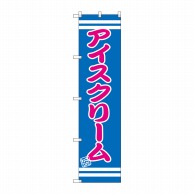 アイスクリーム